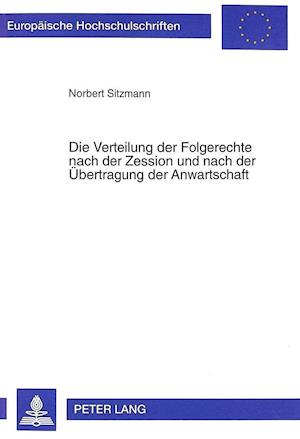 Europäische Hochschulschriften

Norbert Sitzmann

Die Verteilung der Folgerechte nach der Zession und nach der Übertragung der Anwartschaft

PETER LANG